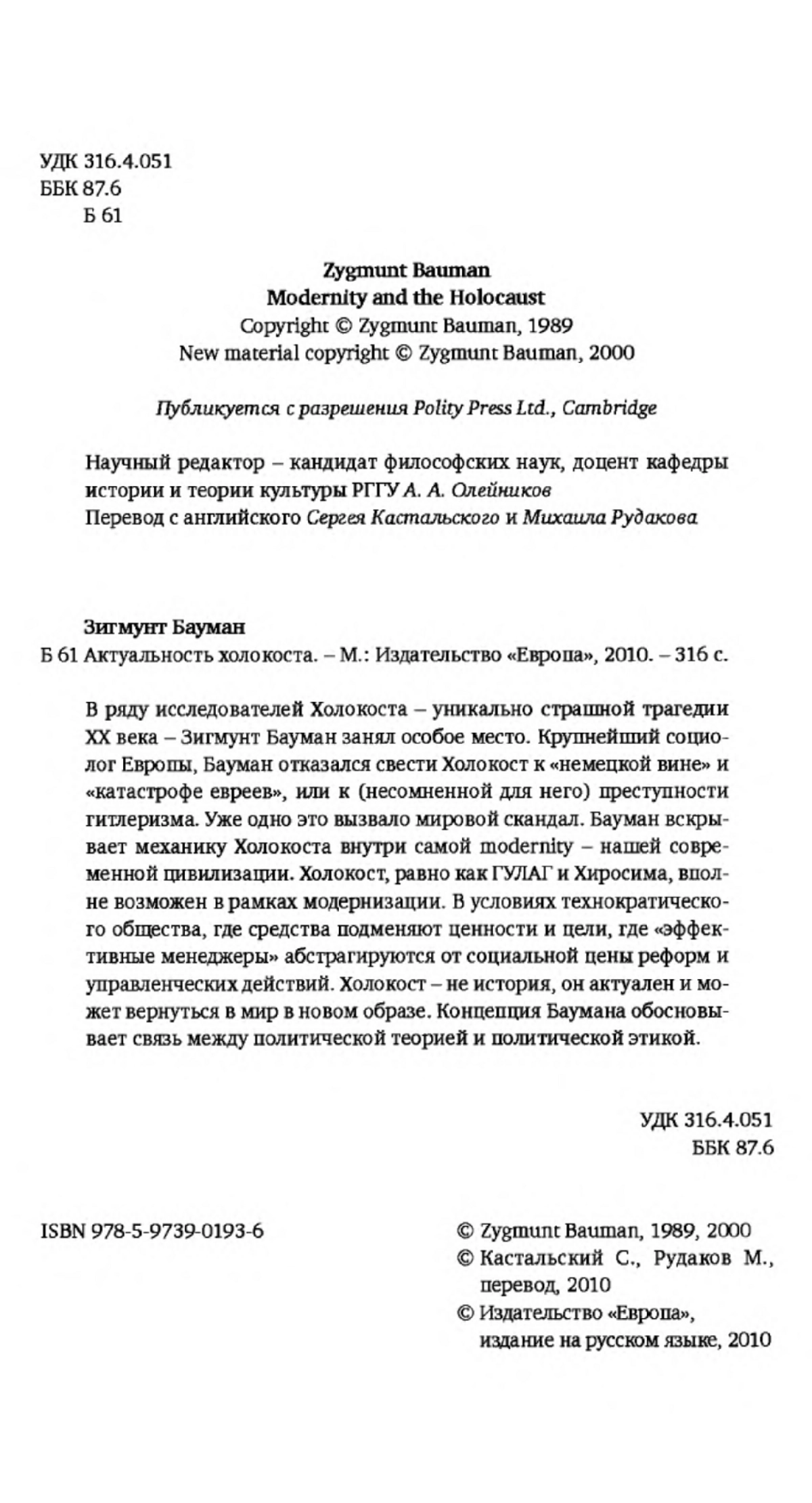 УДК 316.4.051
ББК 87.6
Б 61

Zygmunt Bauman
Modernity and the Holocaust
Copyright © Zygmunt Bauman, 1989
New material copyright © Zygmunt Bauman, 2000

Публикуется с разрешения Polity Press Ltd., Cambridge

Научный редактор – кандидат философских наук, доцент кафедры истории и теории культуры РГГУ А. А. Олейников
Перевод с английского Сергея Кастальского и Михаила Рудакова

Зигмунт Бауман
Б 61 Актуальность холокоста. – М.: Издательство «Европа», 2010. – 316 с.

В ряду исследователей Холокоста – уникально страшной трагедии XX века – Зигмунт Бауман занял особое место. Крупнейший социолог Европы, Бауман отказался свести Холокост к «немецкой вине» и «катастрофе евреев», или к (несомненной для него) преступности гитлеризма. Уже одно это вызвало мировой скандал. Бауман вскрывает механику Холокоста внутри самой modernity – нашей современной цивилизации. Холокост, равно как ГУЛАГ и Хиросима, вполне возможен в рамках модернизации. В условиях технократического общества, где средства подменяют ценности и цели, где «эффективные менеджеры» абстрагируются от социальной цены реформ и управленческих действий. Холокост – не история, он актуален и может вернуться в мир в новом образе. Концепция Баумана обосновывает связь между политической теорией и политической этикой.

УДК 316.4.051
ББК 87.6

ISBN 978-5-9739-0193-6

© Zygmunt Bauman, 1989, 2000
© Кастальский С., Рудаков М., перевод, 2010
© Издательство «Европа», издание на русском языке, 2010